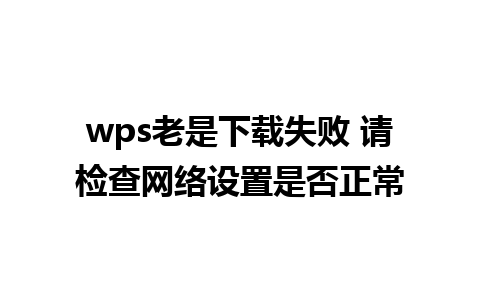 wps老是下载失败 请检查网络设置是否正常